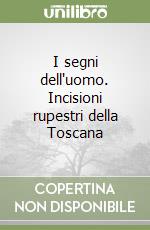 unilibro

I segni dell'uomo. Incisioni rupestri della Toscana

COPERTINA NON DISPONIBILE